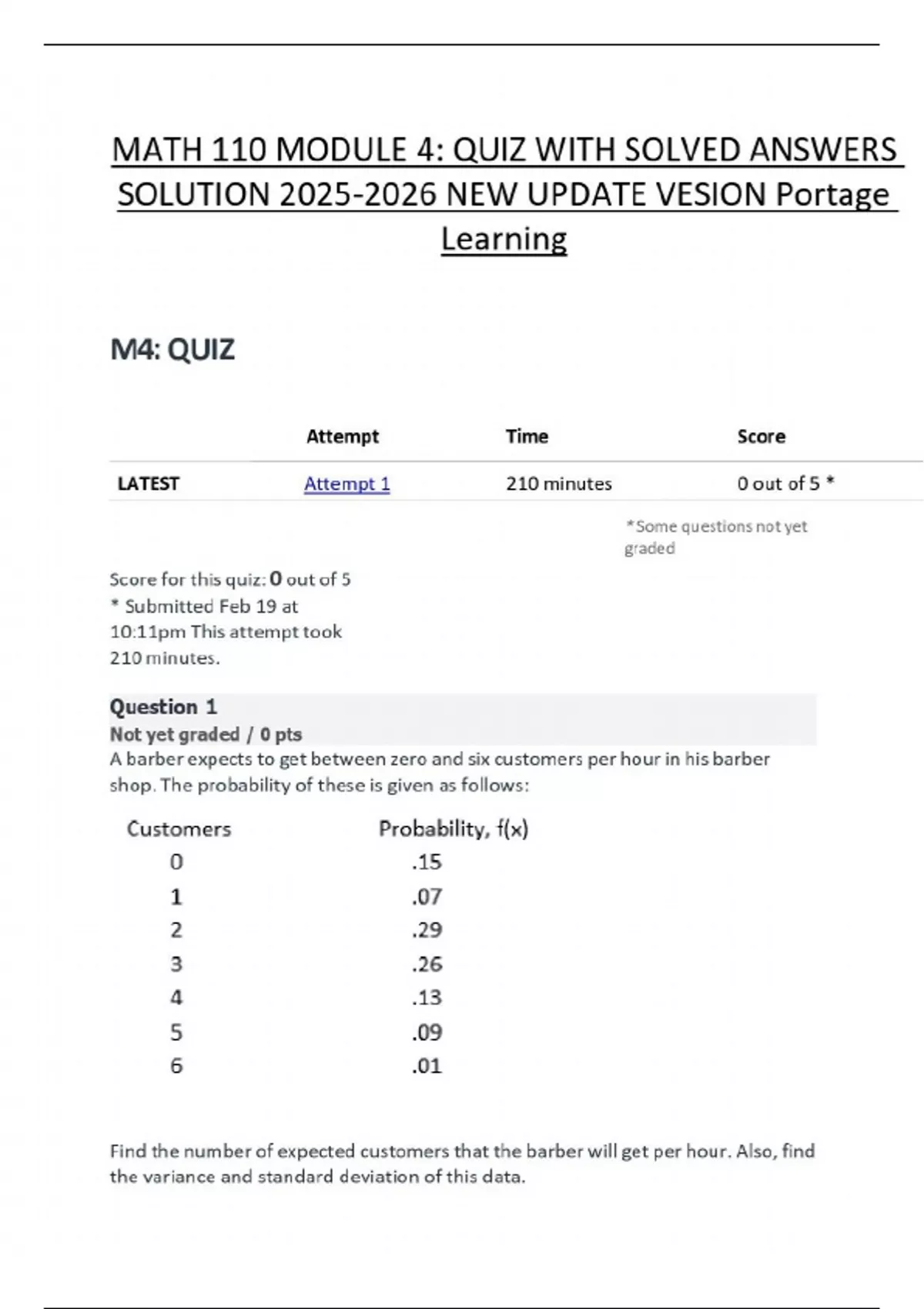 MATH 110 MODULE 4: QUIZ WITH SOLVED ANSWERS SOLUTION 2025-2026 NEW UPDATE VESION Portage Learning

M4: QUIZ

| | Attempt | Time | Score |
|---|---|---|---|
| LATEST | Attempt 1 | 210 minutes | 0 out of 5 * |

*Some questions not yet graded

Score for this quiz: 0 out of 5
* Submitted Feb 19 at 10:11pm This attempt took 210 minutes.

Question 1
Not yet graded / 0 pts
A barber expects to get between zero and six customers per hour in his barber shop. The probability of these is given as follows:

| Customers | Probability, f(x) |
|---|---|
| 0 | .15 |
| 1 | .07 |
| 2 | .29 |
| 3 | .26 |
| 4 | .13 |
| 5 | .09 |
| 6 | .01 |

Find the number of expected customers that the barber will get per hour. Also, find the variance and standard deviation of this data.